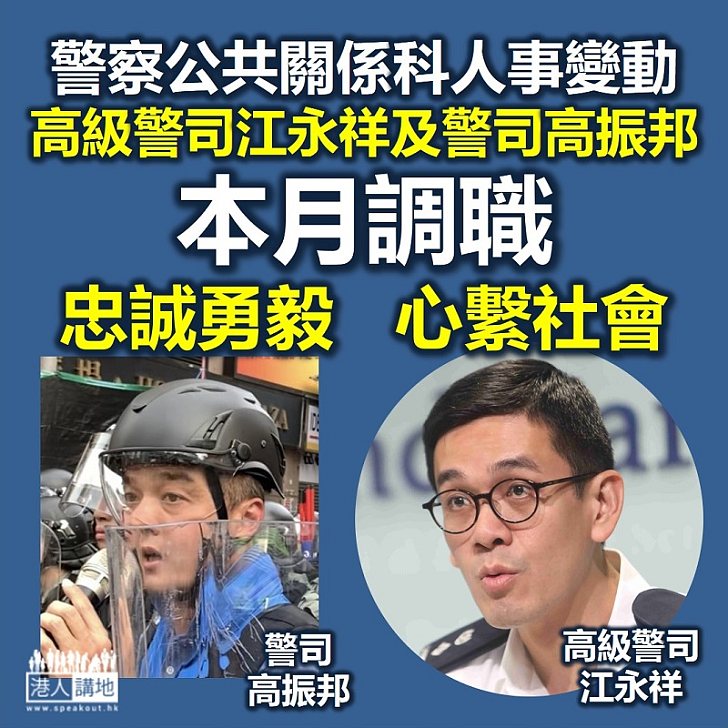 警察公共關係科人事變動
高級警司江永祥及警司高振邦
本月調職
忠誠勇毅　心繫社會

警司
高振邦

高級警司
江永祥

港人講地
www.speakout.hk